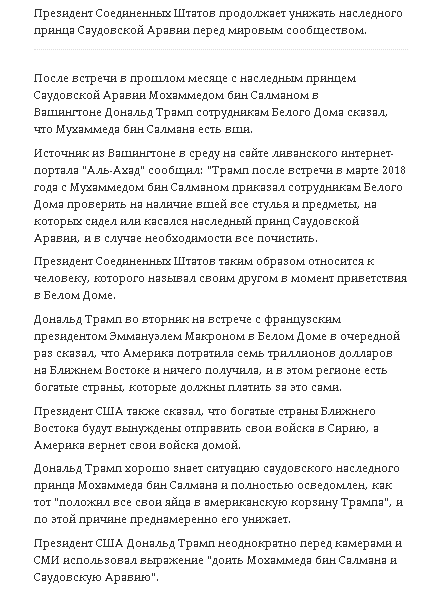 Президент Соединенных Штатов продолжает унижать наследного принца Саудовской Аравии перед мировым сообществом.

После встречи в прошлом месяце с наследным принцем Саудовской Аравии Мохаммедом бин Салманом в Вашингтоне Дональд Трамп сотрудникам Белого Дома сказал, что Мухаммеда бин Салмана есть вши.

Источник из Вашингтоне в среду на сайте ливанского интернет-портала "Аль-Ахад" сообщил: "Трамп после встречи в марте 2018 года с Мухаммедом бин Салманом приказал сотрудникам Белого Дома проверить на наличие вшей все стулья и предметы, на которых сидел или касался наследный принц Саудовской Аравии, и в случае необходимости все почистить.

Президент Соединенных Штатов таким образом относится к человеку, которого называл своим другом в момент приветствия в Белом Доме.

Дональд Трамп во вторник на встрече с французским президентом Эммануэлем Макроном в Белом Доме в очередной раз сказал, что Америка потратила семь триллионов долларов на Ближнем Востоке и ничего получила, и в этом регионе есть богатые страны, которые должны платить за это сами.

Президент США также сказал, что богатые страны Ближнего Востока будут вынуждены отправить свои войска в Сирию, а Америка вернет свои войска домой.

Дональд Трамп хорошо знает ситуацию саудовского наследного принца Мохаммеда бин Салмана и полностью осведомлен, как тот "положил все свои яйца в американскую корзину Трампа", и по этой причине преднамеренно его унижает.

Президент США Дональд Трамп неоднократно перед камерами и СМИ использовал выражение "доить Мохаммеда бин Салмана и Саудовскую Аравию".